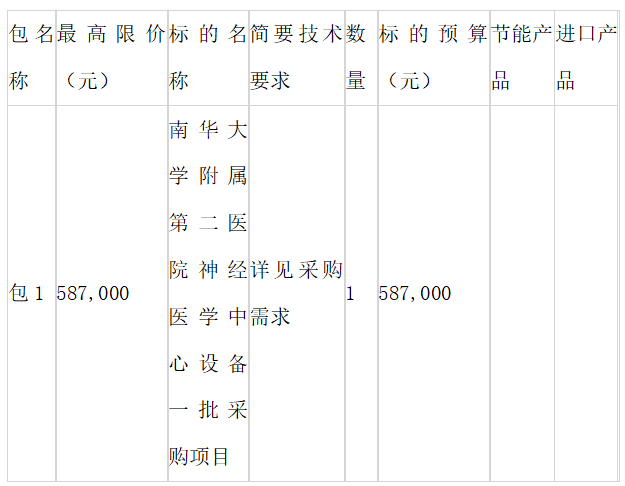 | 包名称 | 最高限价（元） | 标的名称 | 简要技术要求 | 数量 | 标的预算（元） | 节能产品 | 进口产品 |
|---|---|---|---|---|---|---|---|
| 包1 | 587,000 | 南华大学附属第二医院神经医学中心设备一批采购项目 | 详见采购需求 | 1 | 587,000 |  |  |